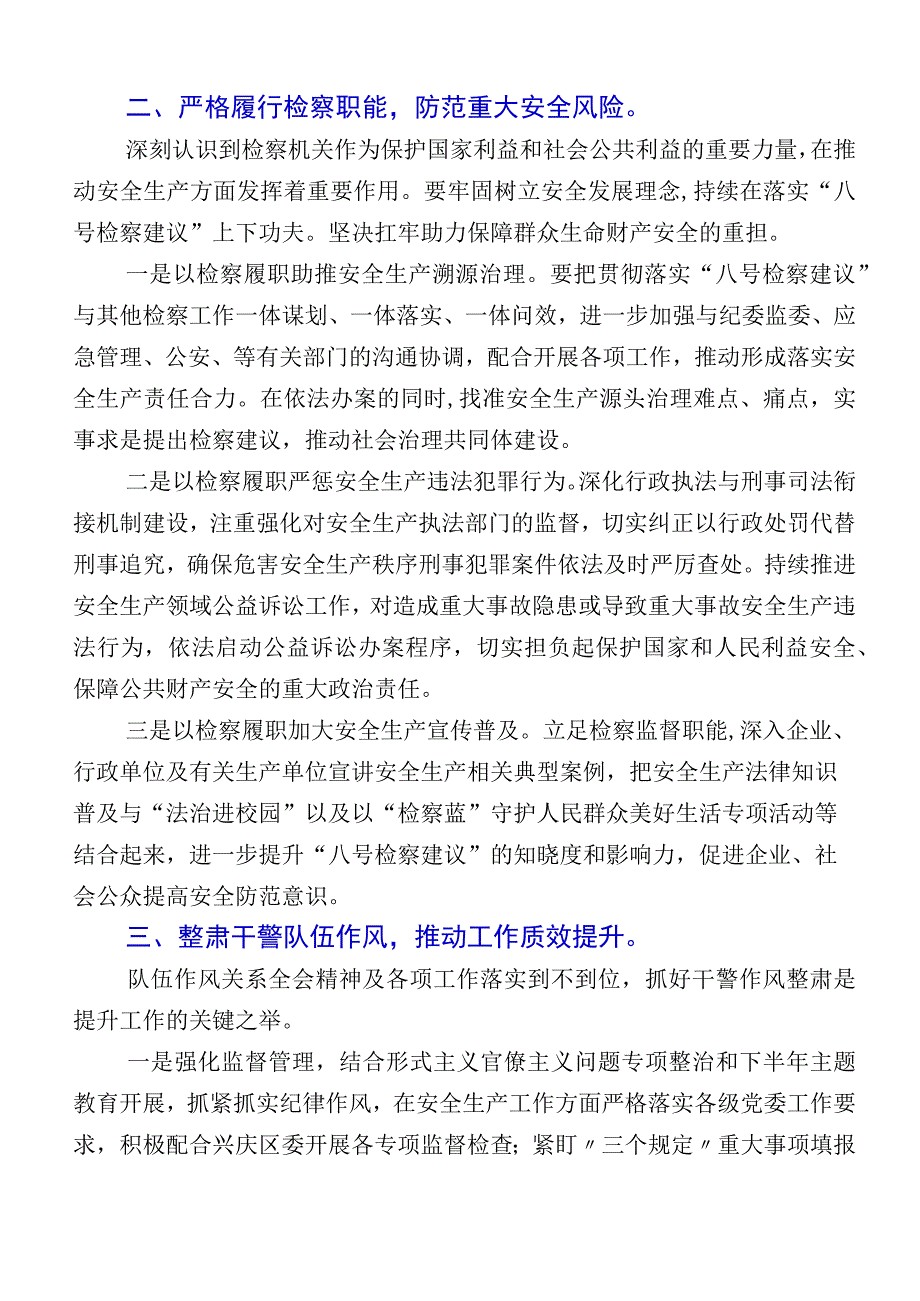 二、严格履行检察职能，防范重大安全风险。

深刻认识到检察机关作为保护国家利益和社会公共利益的重要力量，在推动安全生产方面发挥着重要作用。要牢固树立安全发展理念，持续在落实“八号检察建议”上下功夫。坚决扛牢助力保障群众生命财产安全的重担。

一是以检察履职助推安全生产溯源治理。要把贯彻落实“八号检察建议”与其他检察工作一体谋划、一体落实、一体问效，进一步加强与纪委监委、应急管理、公安、等有关部门的沟通协调，配合开展各项工作，推动形成落实安全生产责任合力。在依法办案的同时，找准安全生产源头治理难点、痛点，实事求是提出检察建议，推动社会治理共同体建设。

二是以检察履职严惩安全生产违法犯罪行为。深化行政执法与刑事司法衔接机制建设，注重强化对安全生产执法部门的监督，切实纠正以行政处罚代替刑事追究，确保危害安全生产秩序刑事犯罪案件依法及时严厉查处。持续推进安全生产领域公益诉讼工作，对造成重大事故隐患或导致重大事故安全生产违法行为，依法启动公益诉讼办案程序，切实担负起保护国家和人民利益安全、保障公共财产安全的重大政治责任。

三是以检察履职加大安全生产宣传普及。立足检察监督职能，深入企业、行政单位及有关生产单位宣讲安全生产相关典型案例，把安全生产法律知识普及与“法治进校园”以及以“检察蓝”守护人民群众美好生活专项活动等结合起来，进一步提升“八号检察建议”的知晓度和影响力，促进企业、社会公众提高安全防范意识。

三、整肃干警队伍作风，推动工作质效提升。

队伍作风关系全会精神及各项工作落实到不到位，抓好干警作风整肃是提升工作的关键之举。

一是强化监督管理，结合形式主义官僚主义问题专项整治和下半年主题教育开展，抓紧抓实纪律作风，在安全生产工作方面严格落实各级党委工作要求，积极配合兴庆区委开展各专项监督检查；紧盯〃三个规定〃重大事项填报